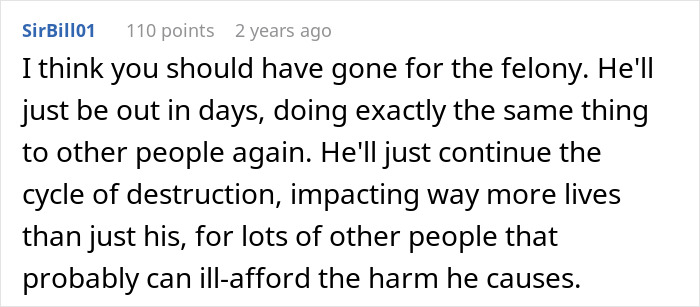 SirBill01 110 points 2 years ago

I think you should have gone for the felony. He'll just be out in days, doing exactly the same thing to other people again. He'll just continue the cycle of destruction, impacting way more lives than just his, for lots of other people that probably can ill-afford the harm he causes.